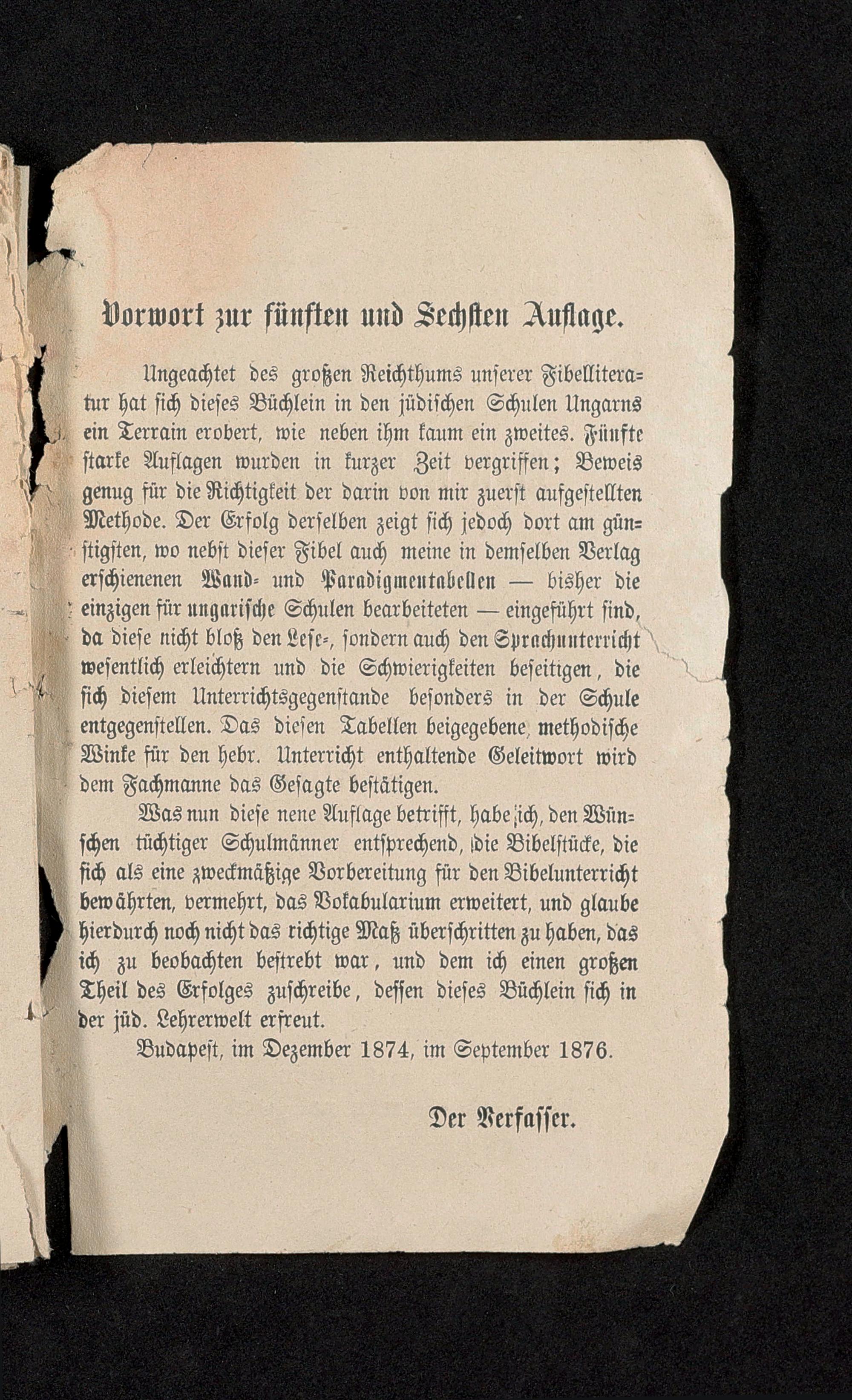 Vorwort zur fünften und Sechsten Auflage.

Ungeachtet des großen Reichthums unserer Fibelliteratur hat sich dieses Büchlein in den jüdischen Schulen Ungarns ein Terrain erobert, wie neben ihm kaum ein zweites. Fünfte starke Auflagen wurden in kurzer Zeit vergriffen; Beweis genug für die Richtigkeit der darin von mir zuerst aufgestellten Methode. Der Erfolg derselben zeigt sich jedoch dort am günstigsten, wo nebst dieser Fibel auch meine in demselben Verlag erschienenen Wand- und Paradigmentabellen — bisher die einzigen für ungarische Schulen bearbeiteten — eingeführt sind, da diese nicht bloß den Lese-, sondern auch den Sprachunterricht wesentlich erleichtern und die Schwierigkeiten beseitigen, die sich diesem Unterrichtsgegenstande besonders in der Schule entgegenstellen. Das diesen Tabellen beigegebene, methodische Winke für den hebr. Unterricht enthaltende Geleitwort wird dem Fachmanne das Gesagte bestätigen.

Was nun diese nene Auflage betrifft, habe ich, den Wünschen tüchtiger Schulmänner entsprechend, die Bibelstücke, die sich als eine zweckmäßige Vorbereitung für den Bibelunterricht bewährten, vermehrt, das Vokabularium erweitert, und glaube hierdurch noch nicht das richtige Maß überschritten zu haben, das ich zu beobachten bestrebt war, und dem ich einen großen Theil des Erfolges zuschreibe, dessen dieses Büchlein sich in der jüd. Lehrerwelt erfreut.

Budapest, im Dezember 1874, im September 1876.

Der Verfasser.